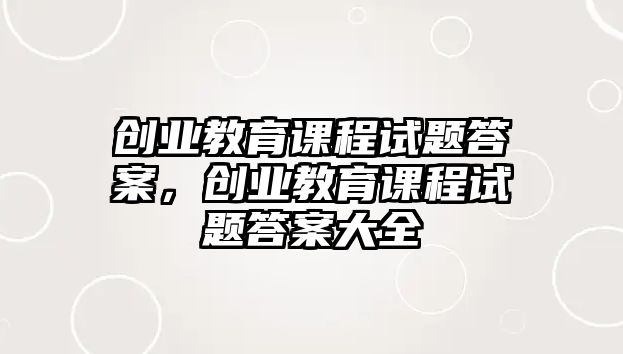 创业教育课程试题答案，创业教育课程试题答案大全